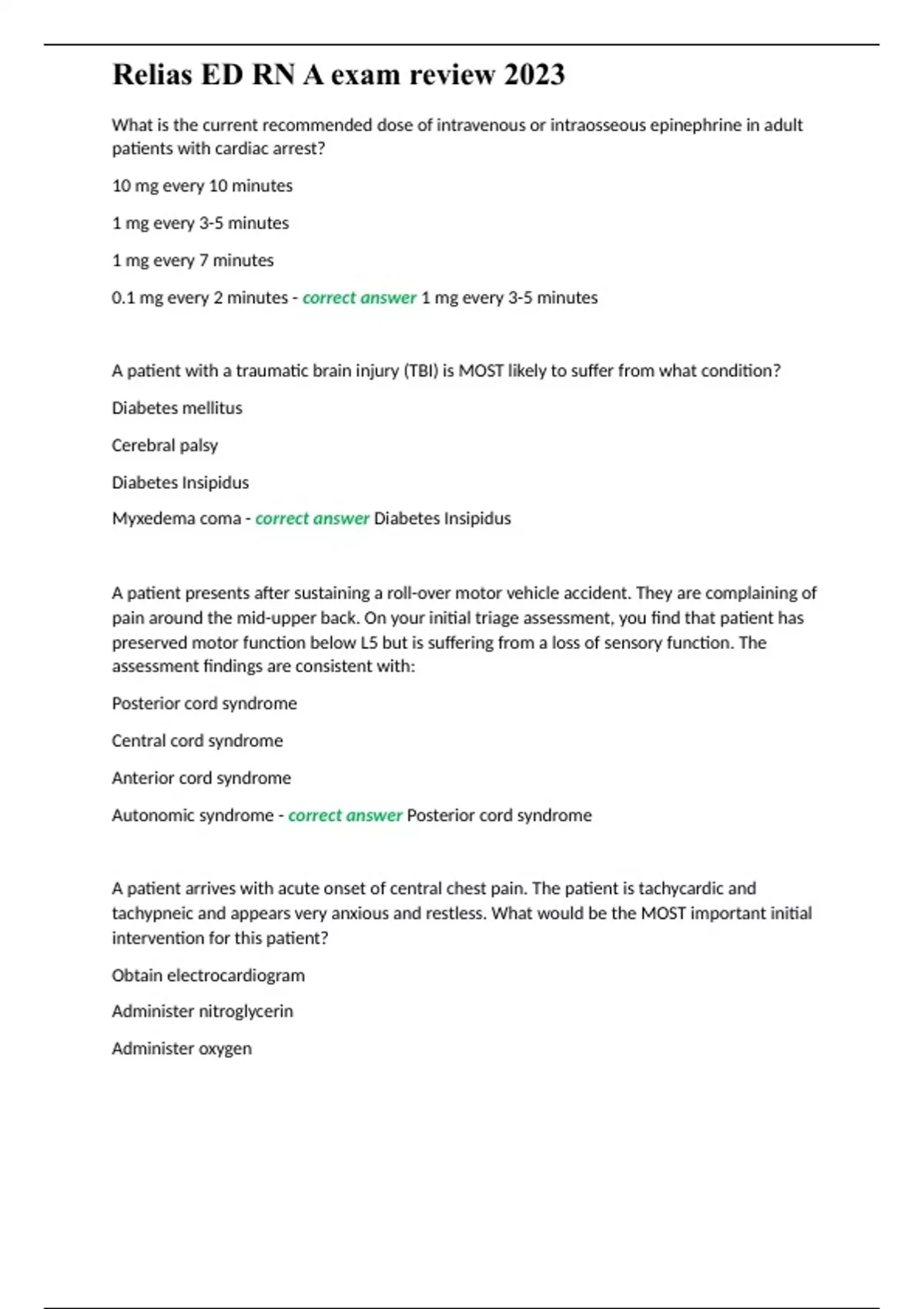 Relias ED RN A exam review 2023

What is the current recommended dose of intravenous or intraosseous epinephrine in adult patients with cardiac arrest?

10 mg every 10 minutes

1 mg every 3-5 minutes

1 mg every 7 minutes

0.1 mg every 2 minutes - correct answer 1 mg every 3-5 minutes

A patient with a traumatic brain injury (TBI) is MOST likely to suffer from what condition?

Diabetes mellitus

Cerebral palsy

Diabetes Insipidus

Myxedema coma - correct answer Diabetes Insipidus

A patient presents after sustaining a roll-over motor vehicle accident. They are complaining of pain around the mid-upper back. On your initial triage assessment, you find that patient has preserved motor function below L5 but is suffering from a loss of sensory function. The assessment findings are consistent with:

Posterior cord syndrome

Central cord syndrome

Anterior cord syndrome

Autonomic syndrome - correct answer Posterior cord syndrome

A patient arrives with acute onset of central chest pain. The patient is tachycardic and tachypneic and appears very anxious and restless. What would be the MOST important initial intervention for this patient?

Obtain electrocardiogram

Administer nitroglycerin

Administer oxygen